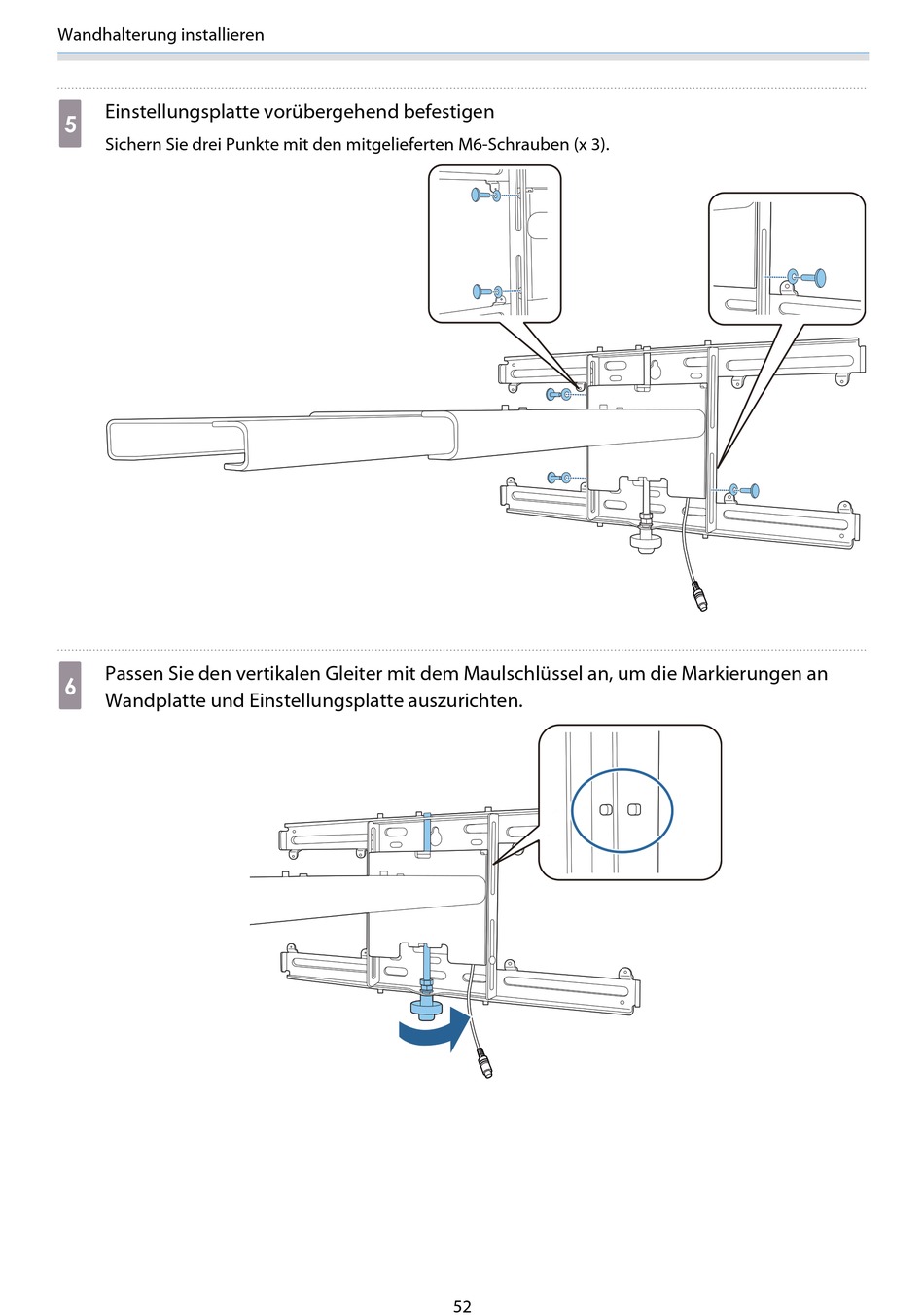 Wandhalterung installieren

5

Einstellungsplatte vorübergehend befestigen

Sichern Sie drei Punkte mit den mitgelieferten M6-Schrauben (x 3).

6

Passen Sie den vertikalen Gleiter mit dem Maulschlüssel an, um die Markierungen an Wandplatte und Einstellungsplatte auszurichten.

52